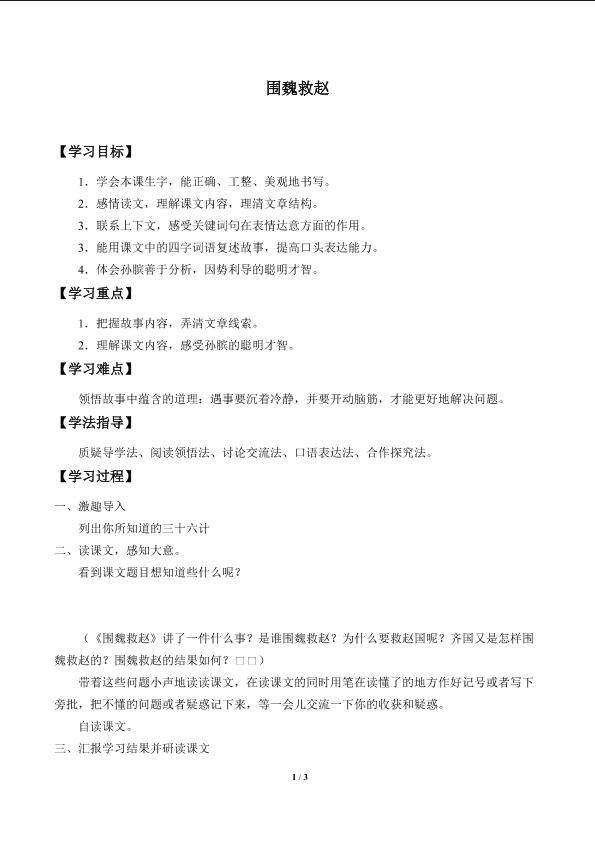 围魏救赵

【学习目标】

1．学会本课生字，能正确、工整、美观地书写。

2．感情读文，理解课文内容，理清文章结构。

3．联系上下文，感受关键词句在表情达意方面的作用。

3．能用课文中的四字词语复述故事，提高口头表达能力。

4．体会孙膑善于分析，因势利导的聪明才智。

【学习重点】

1．把握故事内容，弄清文章线索。

2．理解课文内容，感受孙膑的聪明才智。

【学习难点】

领悟故事中蕴含的道理：遇事要沉着冷静，并要开动脑筋，才能更好地解决问题。

【学法指导】

质疑导学法、阅读领悟法、讨论交流法、口语表达法、合作探究法。

【学习过程】

一、激趣导入

列出你所知道的三十六计

二、读课文，感知大意。

看到课文题目想知道些什么呢？

（《围魏救赵》讲了一件什么事？是谁围魏救赵？为什么要救赵国呢？齐国又是怎样围魏救赵的？围魏救赵的结果如何？□□）

带着这些问题小声地读读课文，在读课文的同时用笔在读懂了的地方作好记号或者写下旁批，把不懂的问题或者疑惑记下来，等一会儿交流一下你的收获和疑惑。

自读课文。

三、汇报学习结果并研读课文

1 / 3